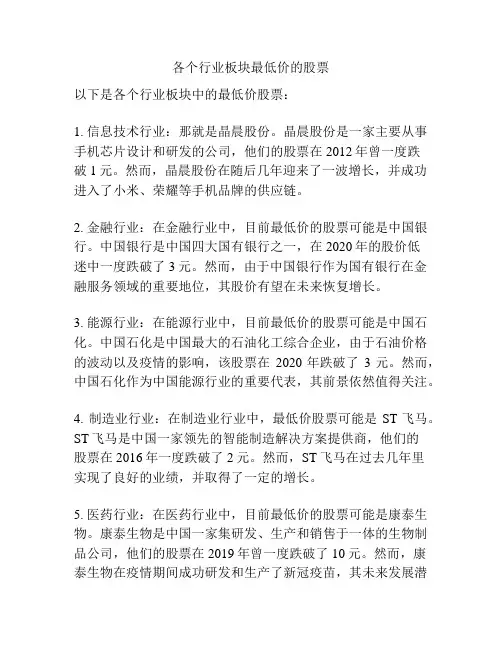 各个行业板块最低价的股票

以下是各个行业板块中的最低价股票：

1. 信息技术行业：那就是晶晨股份。晶晨股份是一家主要从事手机芯片设计和研发的公司，他们的股票在 2012 年曾一度跌破 1 元。然而，晶晨股份在随后几年迎来了一波增长，并成功进入了小米、荣耀等手机品牌的供应链。

2. 金融行业：在金融行业中，目前最低价的股票可能是中国银行。中国银行是中国四大国有银行之一，在 2020 年的股价低迷中一度跌破了 3 元。然而，由于中国银行作为国有银行在金融服务领域的重要地位，其股价有望在未来恢复增长。

3. 能源行业：在能源行业中，目前最低价的股票可能是中国石化。中国石化是中国最大的石油化工综合企业，由于石油价格的波动以及疫情的影响，该股票在 2020 年跌破了 3 元。然而，中国石化作为中国能源行业的重要代表，其前景依然值得关注。

4. 制造业行业：在制造业行业中，最低价股票可能是 ST 飞马。ST 飞马是中国一家领先的智能制造解决方案提供商，他们的股票在 2016 年一度跌破了 2 元。然而，ST 飞马在过去几年里实现了良好的业绩，并取得了一定的增长。

5. 医药行业：在医药行业中，目前最低价的股票可能是康泰生物。康泰生物是中国一家集研发、生产和销售于一体的生物制品公司，他们的股票在 2019 年曾一度跌破了 10 元。然而，康泰生物在疫情期间成功研发和生产了新冠疫苗，其未来发展潜